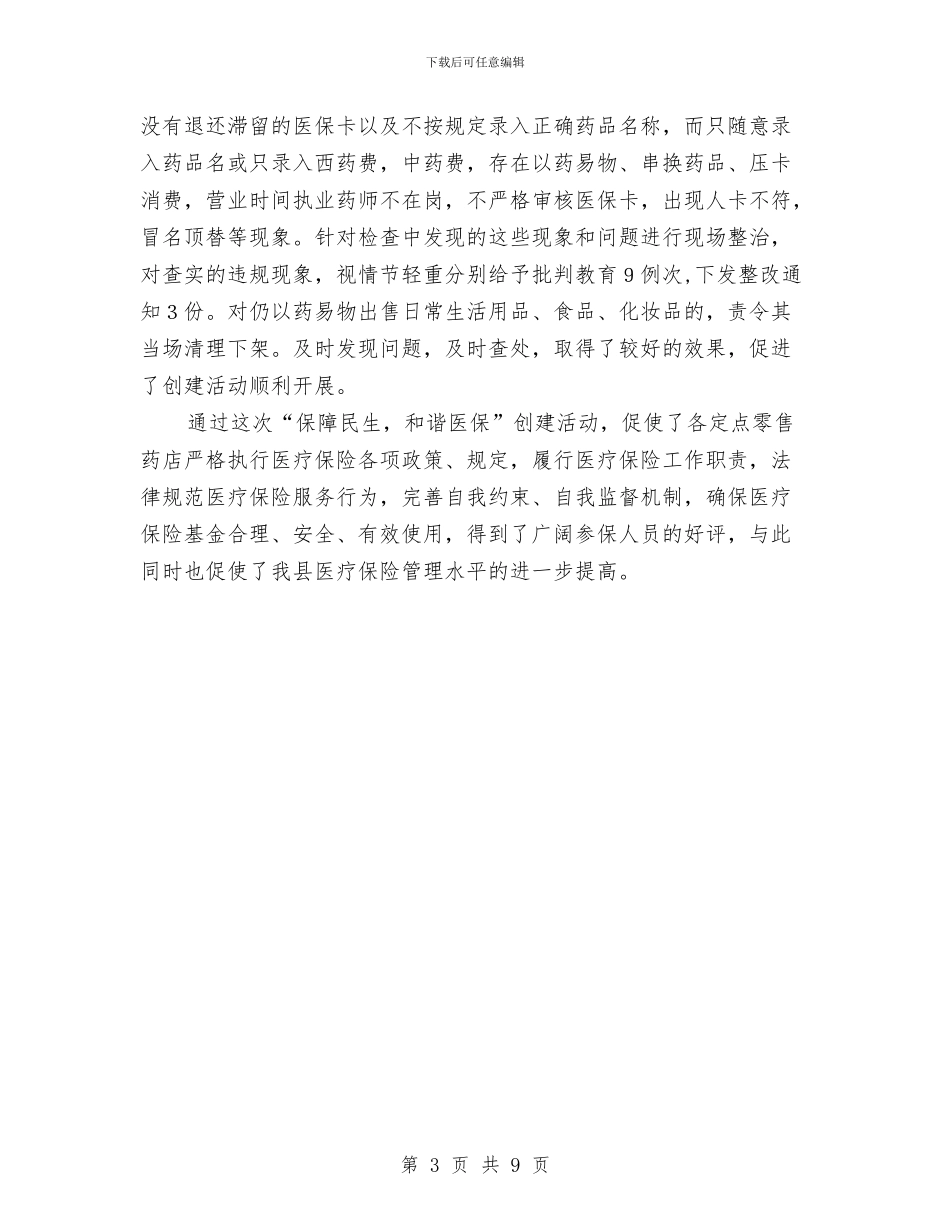 下载后可任意编辑

没有退还滞留的医保卡以及不按规定录入正确药品名称，而只随意录入药品名或只录入西药费，中药费，存在以药易物、串换药品、压卡消费，营业时间执业药师不在岗，不严格审核医保卡，出现人卡不符，冒名顶替等现象。针对检查中发现的这些现象和问题进行现场整治，对查实的违规现象，视情节轻重分别给予批判教育9例次,下发整改通知3份。对仍以药易物出售日常生活用品、食品、化妆品的，责令其当场清理下架。及时发现问题，及时查处，取得了较好的效果，促进了创建活动顺利开展。

通过这次“保障民生，和谐医保”创建活动，促使了各定点零售药店严格执行医疗保险各项政策、规定，履行医疗保险工作职责，法律规范医疗保险服务行为，完善自我约束、自我监督机制，确保医疗保险基金合理、安全、有效使用，得到了广阔参保人员的好评，与此同时也促使了我县医疗保险管理水平的进一步提高。

第 3 页 共 9 页